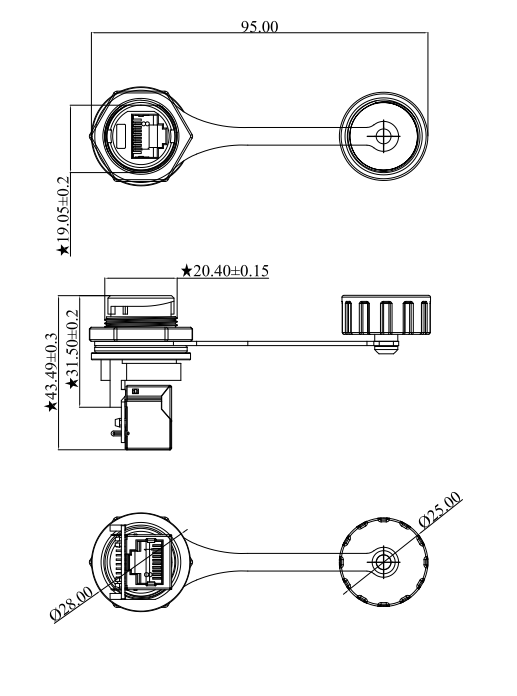 95.00

★19.05±0.2

★20.40±0.15

★43.49±0.3

★31.50±0.2

Ø25.00

Ø28.00